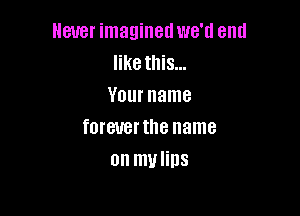 Never imagined we'd end
like this...
Your name
forever the name
on my lips